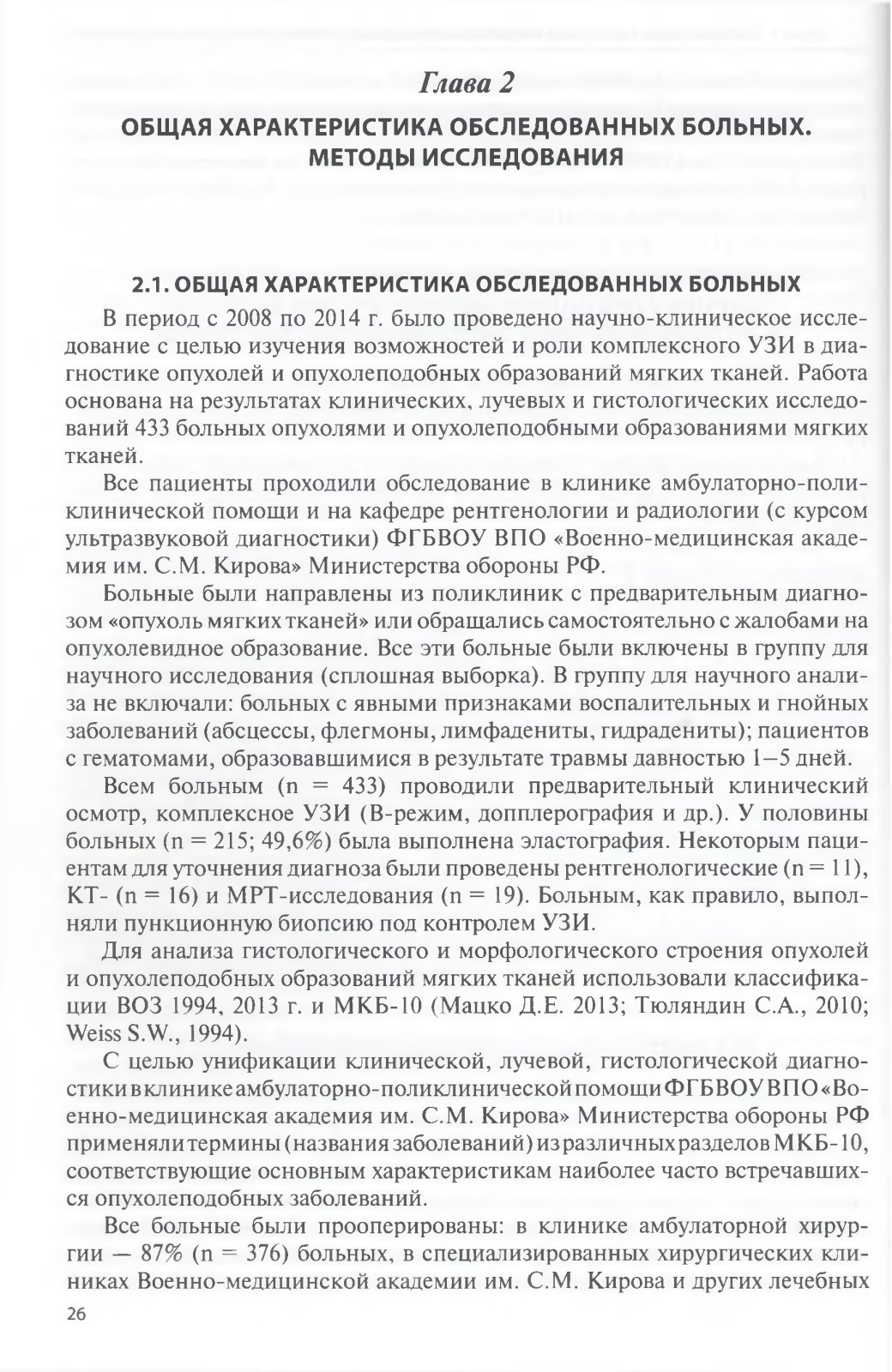 Глава 2

ОБЩАЯ ХАРАКТЕРИСТИКА ОБСЛЕДОВАННЫХ БОЛЬНЫХ. МЕТОДЫ ИССЛЕДОВАНИЯ

2.1. ОБЩАЯ ХАРАКТЕРИСТИКА ОБСЛЕДОВАННЫХ БОЛЬНЫХ

В период с 2008 по 2014 г. было проведено научно-клиническое исследование с целью изучения возможностей и роли комплексного УЗИ в диагностике опухолей и опухолеподобных образований мягких тканей. Работа основана на результатах клинических, лучевых и гистологических исследований 433 больных опухолями и опухолеподобными образованиями мягких тканей.

Все пациенты проходили обследование в клинике амбулаторно-поликлинической помощи и на кафедре рентгенологии и радиологии (с курсом ультразвуковой диагностики) ФГБВОУ ВПО «Военно-медицинская академия им. С.М. Кирова» Министерства обороны РФ.

Больные были направлены из поликлиник с предварительным диагнозом «опухоль мягких тканей» или обращались самостоятельно с жалобами на опухолевидное образование. Все эти больные были включены в группу для научного исследования (сплошная выборка). В группу для научного анализа не включали: больных с явными признаками воспалительных и гнойных заболеваний (абсцессы, флегмоны, лимфадениты, гидрадениты); пациентов с гематомами, образовавшимися в результате травмы давностью 1–5 дней.

Всем больным (n = 433) проводили предварительный клинический осмотр, комплексное УЗИ (В-режим, допплерография и др.). У половины больных (n = 215; 49,6%) была выполнена эластография. Некоторым пациентам для уточнения диагноза были проведены рентгенологические (n = 11), КТ- (n = 16) и МРТ-исследования (n = 19). Больным, как правило, выполняли пункционную биопсию под контролем УЗИ.

Для анализа гистологического и морфологического строения опухолей и опухолеподобных образований мягких тканей использовали классификации ВОЗ 1994, 2013 г. и МКБ-10 (Мацко Д.Е. 2013; Тюляндин С.А., 2010; Weiss S.W., 1994).

С целью унификации клинической, лучевой, гистологической диагностики в клинике амбулаторно-поликлинической помощи ФГБВОУ ВПО «Военно-медицинская академия им. С.М. Кирова» Министерства обороны РФ применяли термины (названия заболеваний) из различных разделов МКБ-10, соответствующие основным характеристикам наиболее часто встречавшихся опухолеподобных заболеваний.

Все больные были прооперированы: в клинике амбулаторной хирургии — 87% (n = 376) больных, в специализированных хирургических клиниках Военно-медицинской академии им. С.М. Кирова и других лечебных

26